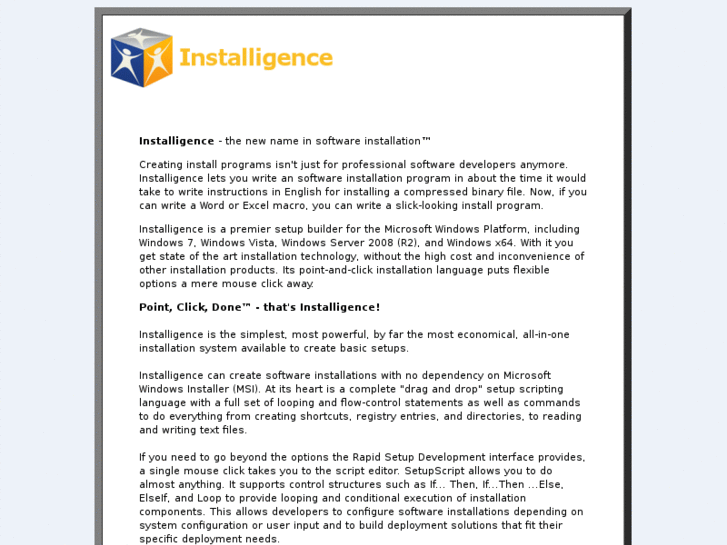 Installigence

Installigence - the new name in software installation™

Creating install programs isn't just for professional software developers anymore. Installigence lets you write an software installation program in about the time it would take to write instructions in English for installing a compressed binary file. Now, if you can write a Word or Excel macro, you can write a slick-looking install program.

Installigence is a premier setup builder for the Microsoft Windows Platform, including Windows 7, Windows Vista, Windows Server 2008 (R2), and Windows x64. With it you get state of the art installation technology, without the high cost and inconvenience of other installation products. Its point-and-click installation language puts flexible options a mere mouse click away.

Point, Click, Done™ - that's Installigence!

Installigence is the simplest, most powerful, by far the most economical, all-in-one installation system available to create basic setups.

Installigence can create software installations with no dependency on Microsoft Windows Installer (MSI). At its heart is a complete "drag and drop" setup scripting language with a full set of looping and flow-control statements as well as commands to do everything from creating shortcuts, registry entries, and directories, to reading and writing text files.

If you need to go beyond the options the Rapid Setup Development interface provides, a single mouse click takes you to the script editor. SetupScript allows you to do almost anything. It supports control structures such as If... Then, If...Then ...Else, ElseIf, and Loop to provide looping and conditional execution of installation components. This allows developers to configure software installations depending on system configuration or user input and to build deployment solutions that fit their specific deployment needs.